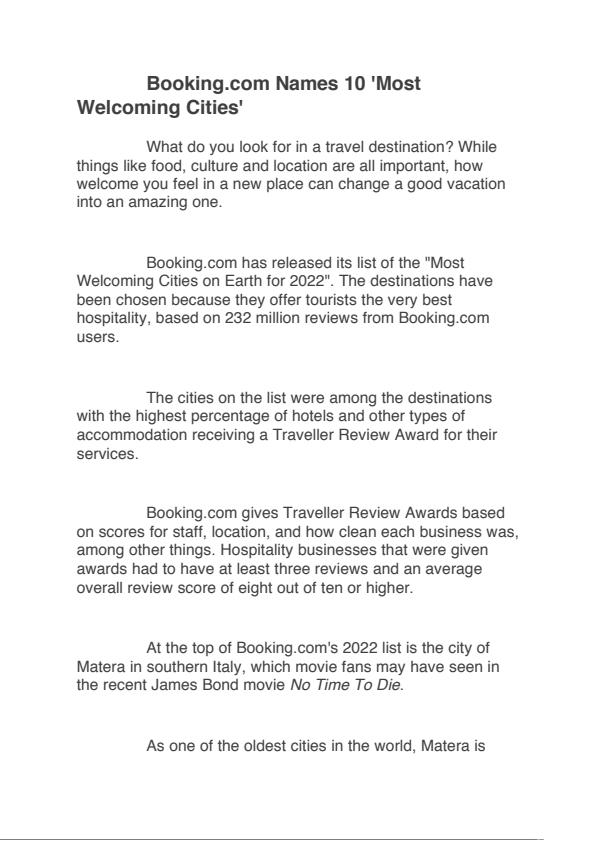 Booking.com Names 10 'Most Welcoming Cities'

What do you look for in a travel destination? While things like food, culture and location are all important, how welcome you feel in a new place can change a good vacation into an amazing one.

Booking.com has released its list of the "Most Welcoming Cities on Earth for 2022". The destinations have been chosen because they offer tourists the very best hospitality, based on 232 million reviews from Booking.com users.

The cities on the list were among the destinations with the highest percentage of hotels and other types of accommodation receiving a Traveller Review Award for their services.

Booking.com gives Traveller Review Awards based on scores for staff, location, and how clean each business was, among other things. Hospitality businesses that were given awards had to have at least three reviews and an average overall review score of eight out of ten or higher.

At the top of Booking.com's 2022 list is the city of Matera in southern Italy, which movie fans may have seen in the recent James Bond movie No Time To Die.

As one of the oldest cities in the world, Matera is